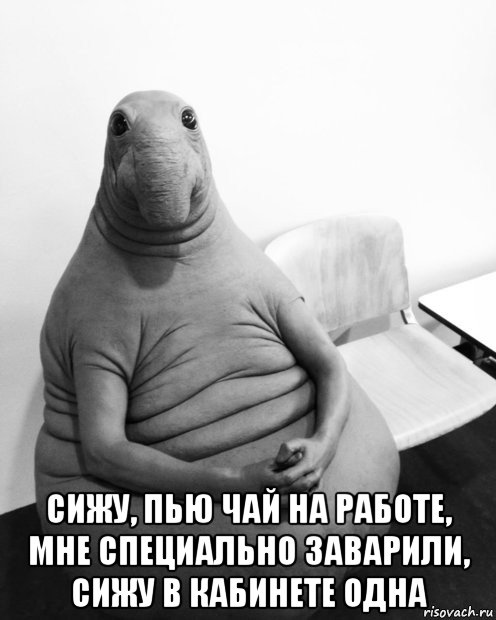 СИЖУ, ПЬЮ ЧАЙ НА РАБОТЕ, МНЕ СПЕЦИАЛЬНО ЗАВАРИЛИ, СИЖУ В КАБИНЕТЕ ОДНА

risovach.ru